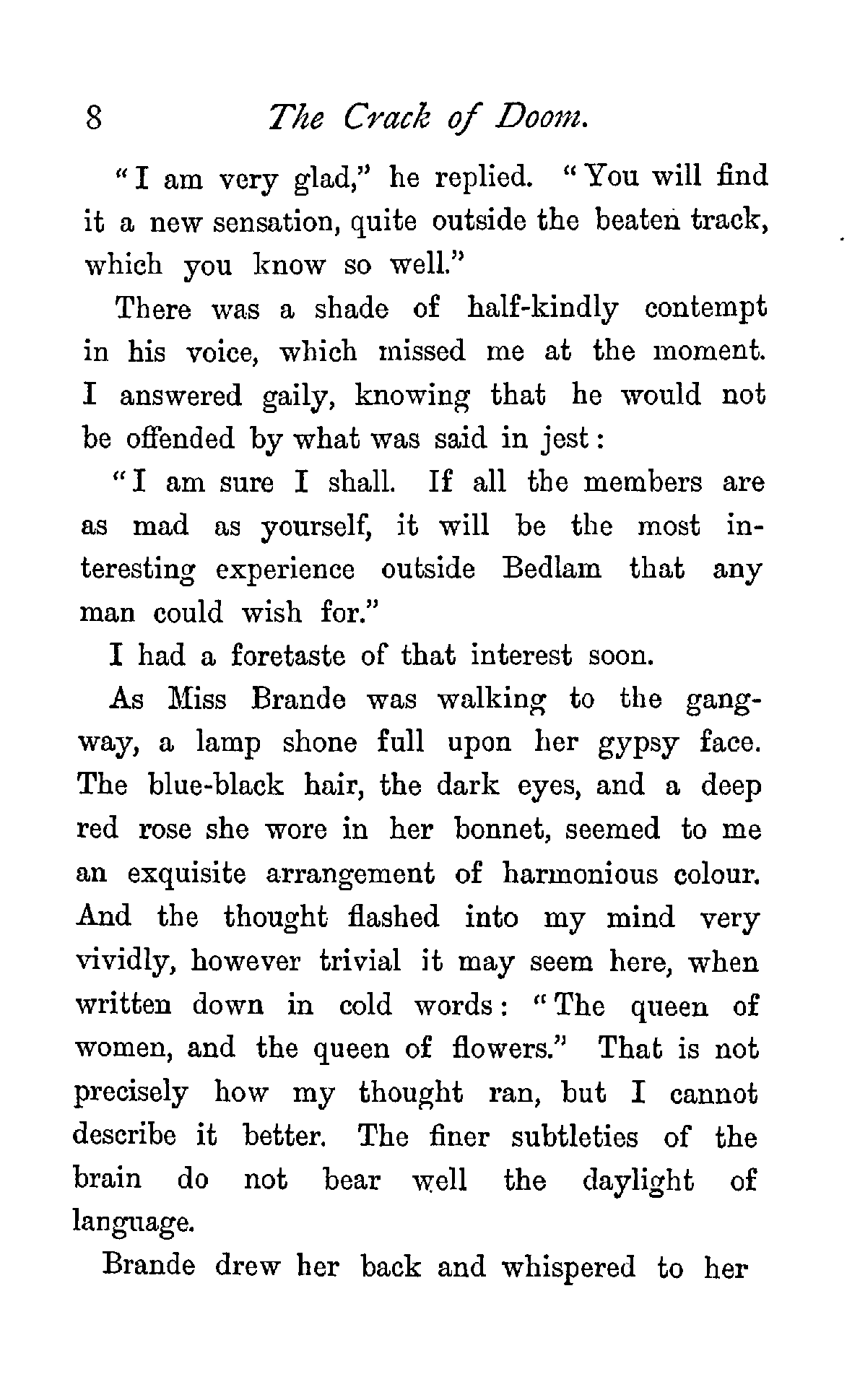 8 The Crack of Doom.

"I am very glad," he replied. "You will find it a new sensation, quite outside the beaten track, which you know so well."

There was a shade of half-kindly contempt in his voice, which missed me at the moment. I answered gaily, knowing that he would not be offended by what was said in jest:

"I am sure I shall. If all the members are as mad as yourself, it will be the most interesting experience outside Bedlam that any man could wish for."

I had a foretaste of that interest soon.

As Miss Brande was walking to the gangway, a lamp shone full upon her gypsy face. The blue-black hair, the dark eyes, and a deep red rose she wore in her bonnet, seemed to me an exquisite arrangement of harmonious colour. And the thought flashed into my mind very vividly, however trivial it may seem here, when written down in cold words: "The queen of women, and the queen of flowers." That is not precisely how my thought ran, but I cannot describe it better. The finer subtleties of the brain do not bear well the daylight of language.

Brande drew her back and whispered to her